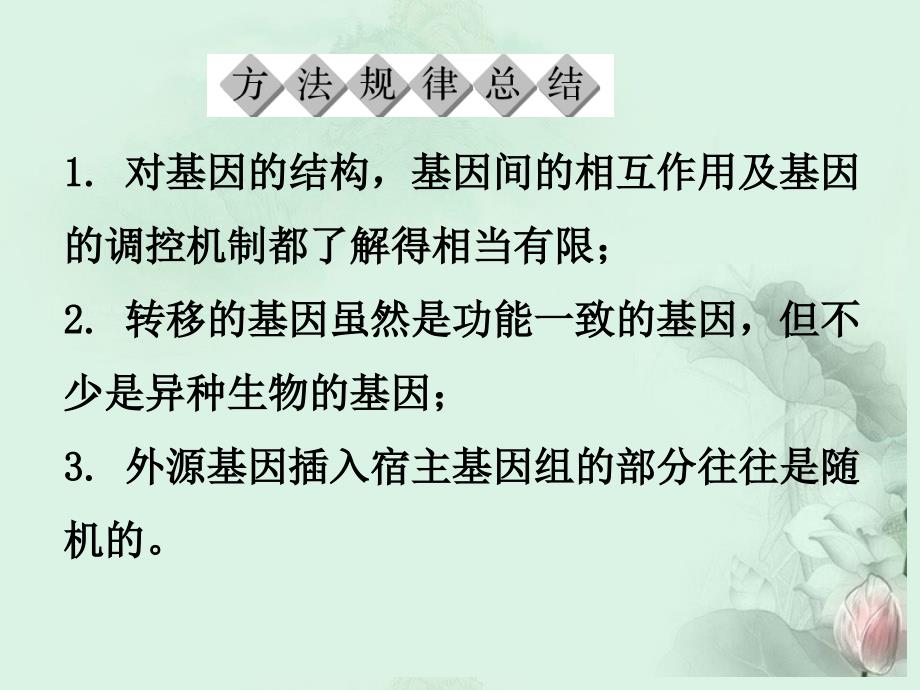 方法规律总结

1. 对基因的结构，基因间的相互作用及基因的调控机制都了解得相当有限；

2. 转移的基因虽然是功能一致的基因，但不少是异种生物的基因；

3. 外源基因插入宿主基因组的部分往往是随机的。